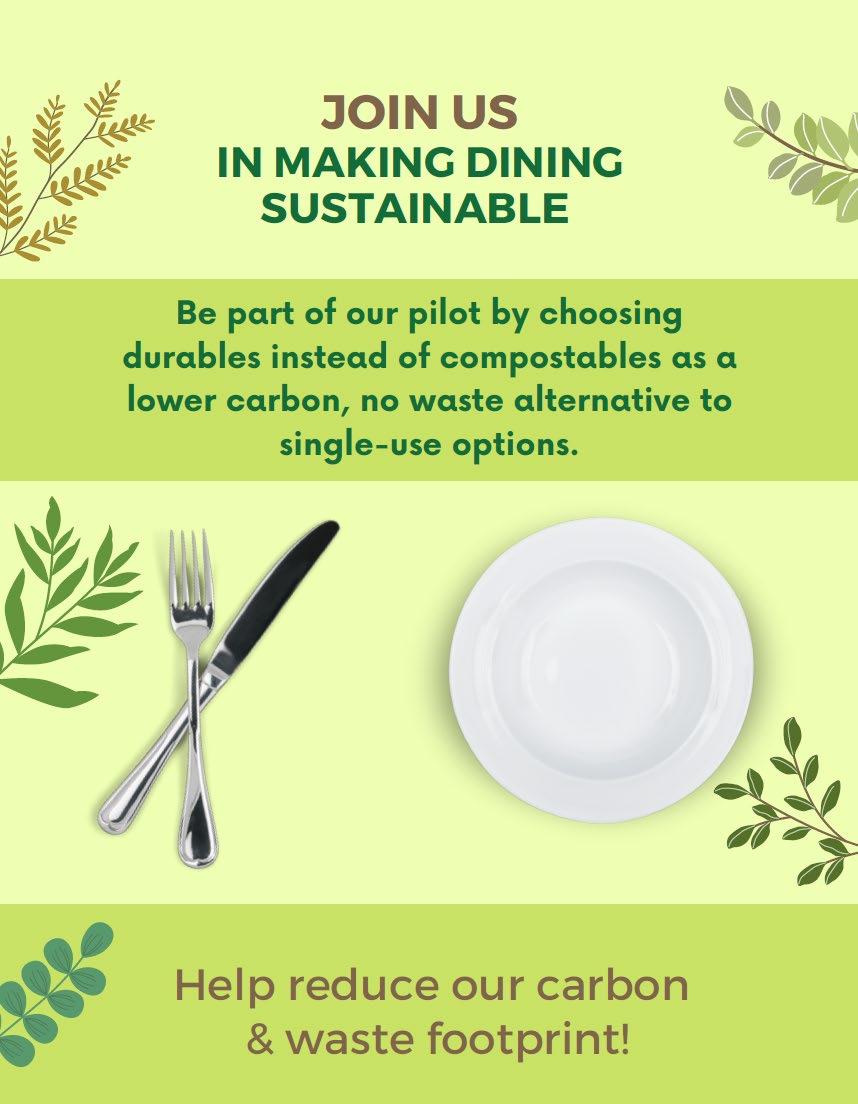 JOIN US
IN MAKING DINING SUSTAINABLE

Be part of our pilot by choosing durables instead of compostables as a lower carbon, no waste alternative to single-use options.

Help reduce our carbon & waste footprint!